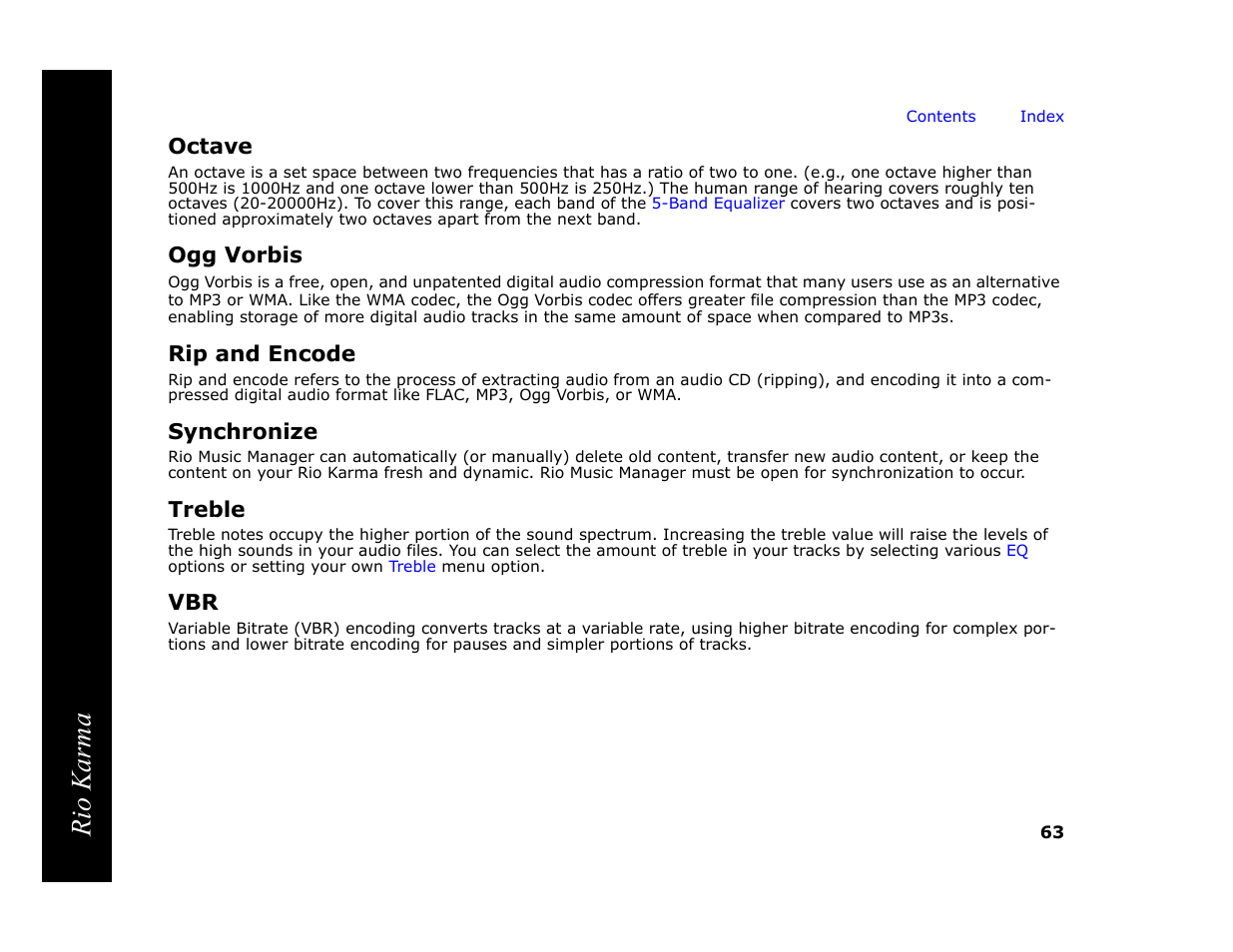 Contents Index

Octave

An octave is a set space between two frequencies that has a ratio of two to one. (e.g., one octave higher than 500Hz is 1000Hz and one octave lower than 500Hz is 250Hz.) The human range of hearing covers roughly ten octaves (20-20000Hz). To cover this range, each band of the 5-Band Equalizer covers two octaves and is positioned approximately two octaves apart from the next band.

Ogg Vorbis

Ogg Vorbis is a free, open, and unpatented digital audio compression format that many users use as an alternative to MP3 or WMA. Like the WMA codec, the Ogg Vorbis codec offers greater file compression than the MP3 codec, enabling storage of more digital audio tracks in the same amount of space when compared to MP3s.

Rip and Encode

Rip and encode refers to the process of extracting audio from an audio CD (ripping), and encoding it into a compressed digital audio format like FLAC, MP3, Ogg Vorbis, or WMA.

Synchronize

Rio Music Manager can automatically (or manually) delete old content, transfer new audio content, or keep the content on your Rio Karma fresh and dynamic. Rio Music Manager must be open for synchronization to occur.

Treble

Treble notes occupy the higher portion of the sound spectrum. Increasing the treble value will raise the levels of the high sounds in your audio files. You can select the amount of treble in your tracks by selecting various EQ options or setting your own Treble menu option.

VBR

Variable Bitrate (VBR) encoding converts tracks at a variable rate, using higher bitrate encoding for complex portions and lower bitrate encoding for pauses and simpler portions of tracks.

Rio Karma

63